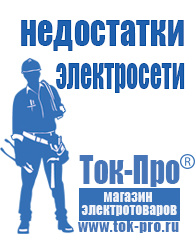 недостатки электросети

Ток-Про®

магазин электротоваров

www.tok-pro.ru